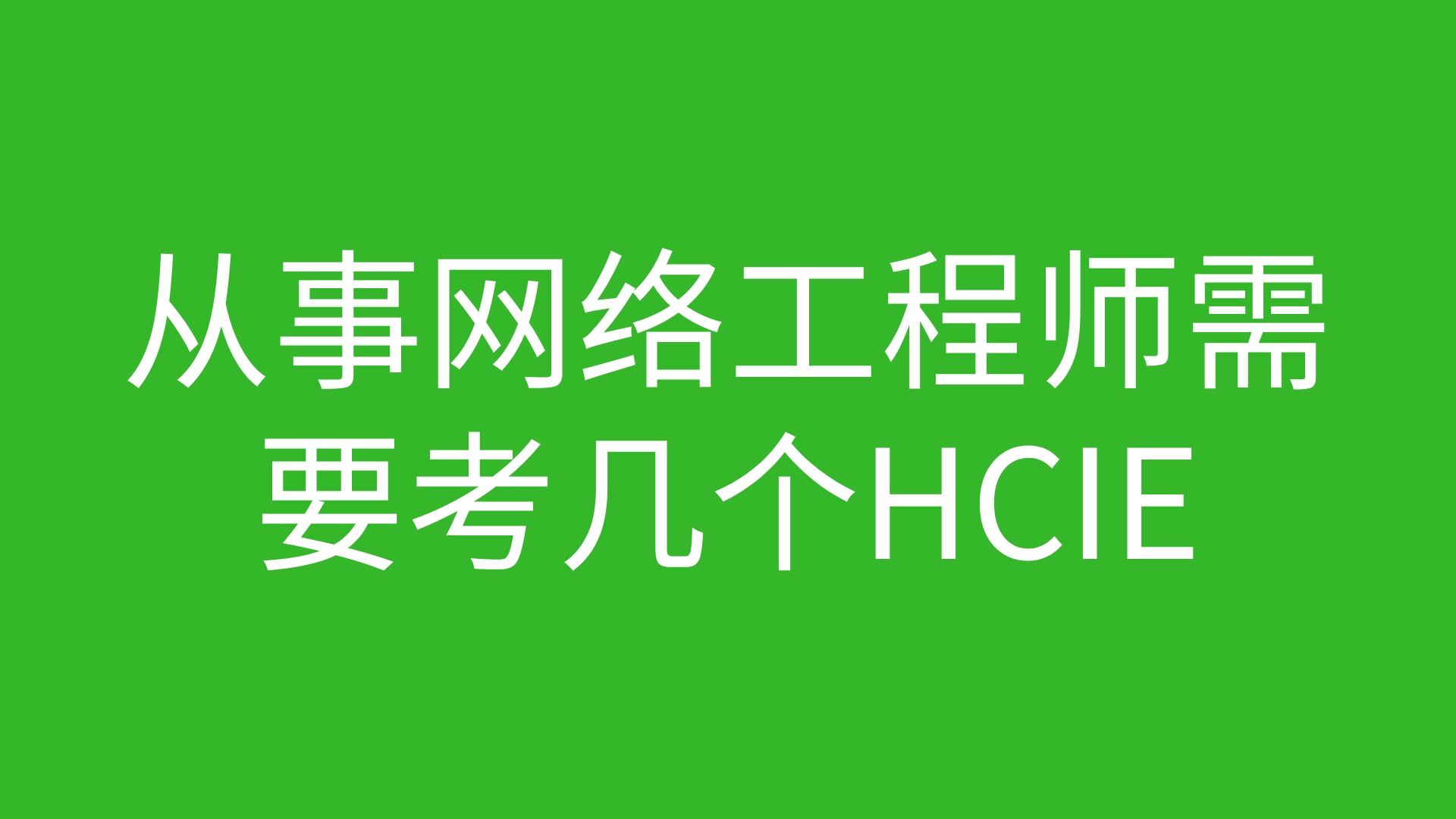 从事网络工程师需要考几个HCIE